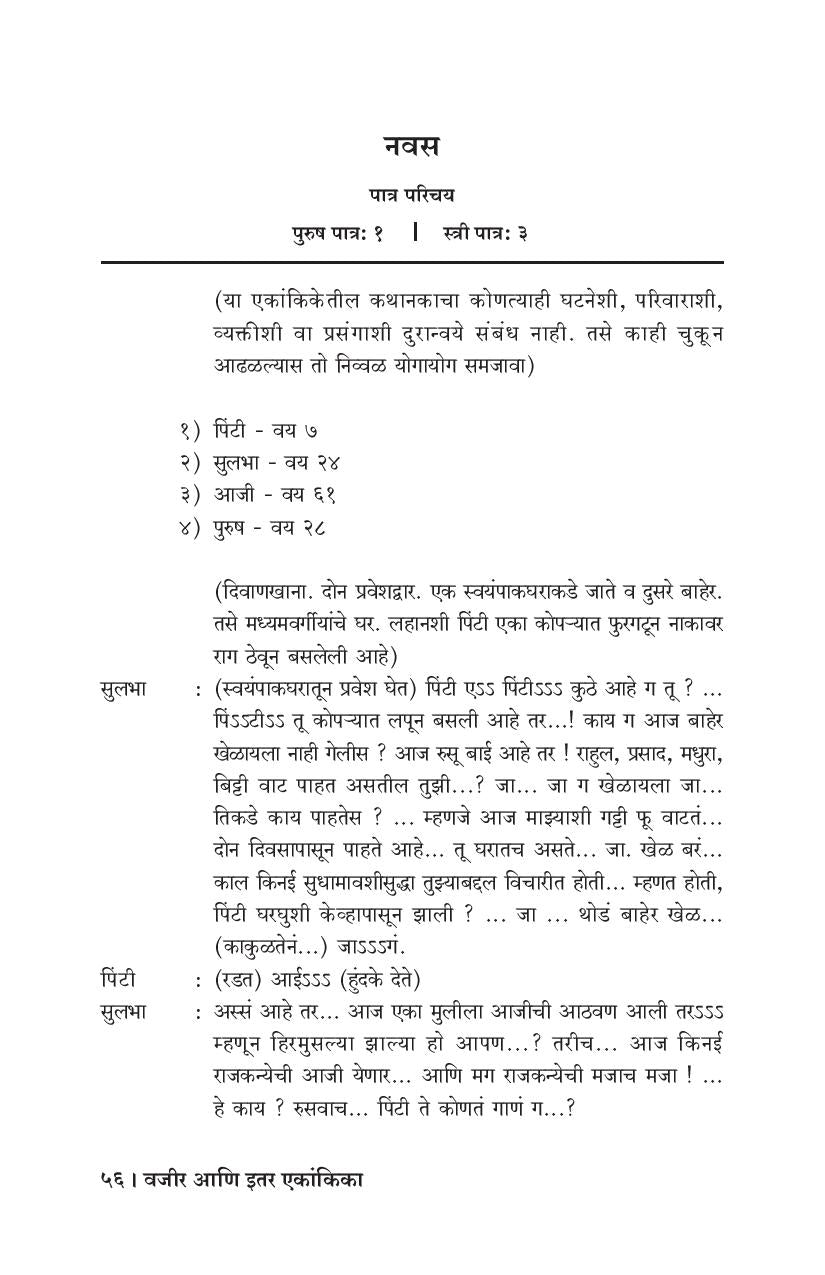 नवस

पात्र परिचय

पुरुष पात्र: १ | स्त्री पात्र: ३

(या एकांकिकेतील कथानकाचा कोणत्याही घटनेशी, परिवाराशी, व्यक्तीशी वा प्रसंगाशी दुरान्वये संबंध नाही. तसे काही चुकून आढळल्यास तो निव्वळ योगायोग समजावा)

१) पिंटी - वय ७
२) सुलभा - वय २४
३) आजी - वय ६१
४) पुरुष - वय २८

(दिवाणखाना. दोन प्रवेशद्वार. एक स्वयंपाकघराकडे जाते व दुसरे बाहेर. तसे मध्यमवर्गीयांचे घर. लहानशी पिंटी एका कोपऱ्यात फुरगटून नाकावर राग ठेवून बसलेली आहे)

सुलभा : (स्वयंपाकघरातून प्रवेश घेत) पिंटी एऽऽ पिंटीऽऽऽ कुठे आहे ग तू ? ... पिंऽऽटीऽऽ तू कोपऱ्यात लपून बसली आहे तर...! काय ग आज बाहेर खेळायला नाही गेलीस ? आज रुसू बाई आहे तर ! राहुल, प्रसाद, मधुरा, बिट्टी वाट पाहत असतील तुझी...? जा... जा ग खेळायला जा... तिकडे काय पाहतेस ? ... म्हणजे आज माझ्याशी गट्टी फू वाटतं... दोन दिवसापासून पाहते आहे... तू घरातच असते... जा. खेळ बरं... काल किनई सुधामावशीसुद्धा तुझ्याबद्दल विचारीत होती... म्हणत होती, पिंटी घरघुशी केव्हापासून झाली ? ... जा ... थोडं बाहेर खेळ... (काकुळतेनं...) जाऽऽऽगं.

पिंटी : (रडत) आईऽऽऽ (हुंदके देते)

सुलभा : अस्सं आहे तर... आज एका मुलीला आजीची आठवण आली तरऽऽऽ म्हणून हिरमुसल्या झाल्या हो आपण...? तरीच... आज किनई राजकन्येची आजी येणार... आणि मग राजकन्येची मजाच मजा ! ... हे काय ? रुसवाच... पिंटी ते कोणतं गाणं ग...?

५६ । वजीर आणि इतर एकांकिका